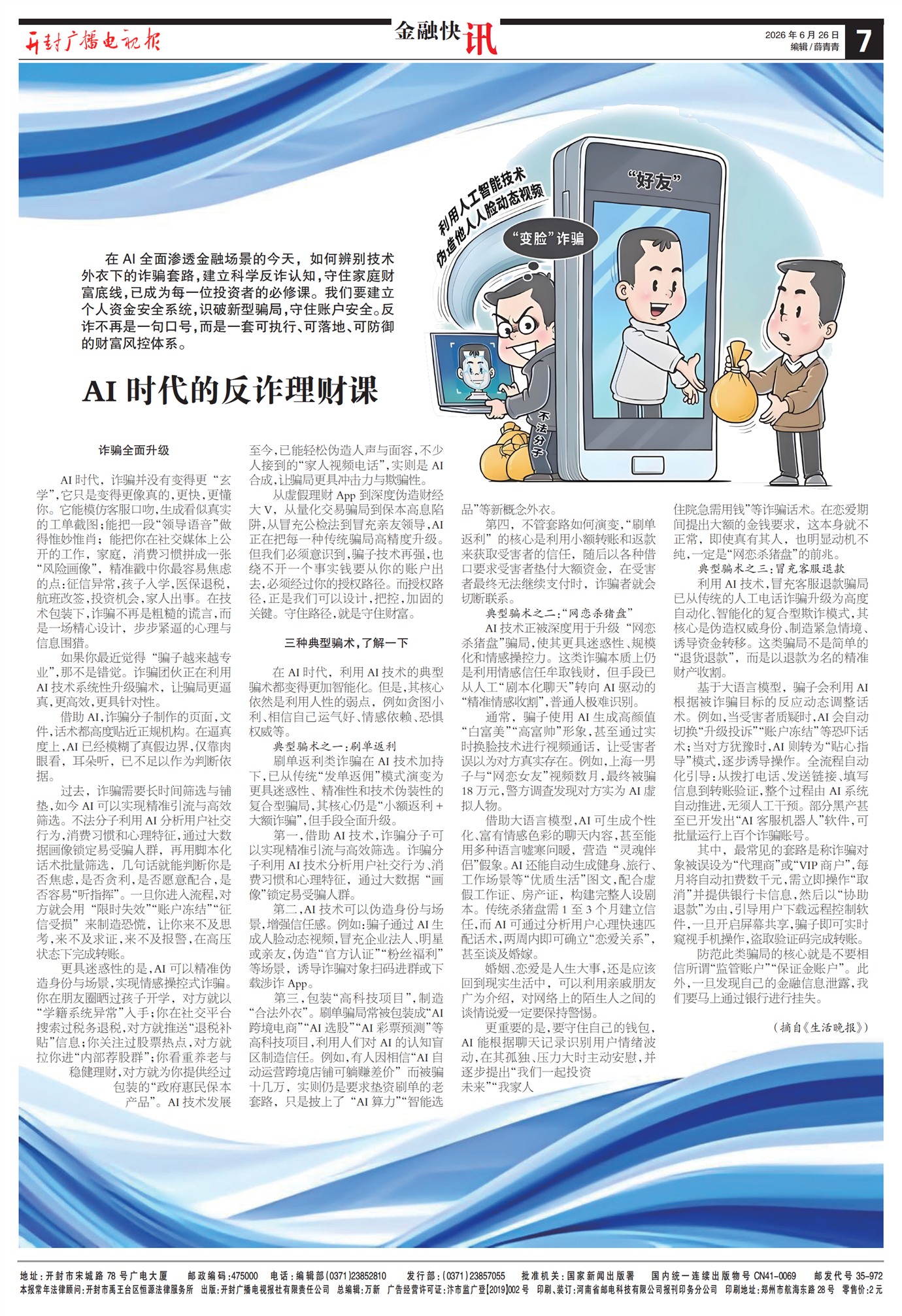 开封广播电视报

金融快讯

2026年6月26日
编辑/薛青青

7

利用人工智能技术伪造他人人脸动态视频

“变脸”诈骗

“好友”

不法分子

在AI全面渗透金融场景的今天，如何辨别技术外衣下的诈骗套路，建立科学反诈认知，守住家庭财富底线，已成为每一位投资者的必修课。我们要建立个人资金安全系统，识破新型骗局，守住账户安全。反诈不再是一句口号，而是一套可执行、可落地、可防御的财富风控体系。

AI时代的反诈理财课

诈骗全面升级

AI时代，诈骗并没有变得更“玄学”，它只是变得更像真的，更快，更懂你。它能模仿客服口吻，生成看似真实的工单截图；能把一段“领导语音”做得惟妙惟肖；能把你在社交媒体上公开的工作，家庭，消费习惯拼成一张“风险画像”，精准戳中你最容易焦虑的点：征信异常，孩子入学，医保退税，航班改签，投资机会，家人出事。在技术包装下，诈骗不再是粗糙的谎言，而是一场精心设计，步步紧逼的心理与信息围猎。

如果你最近觉得“骗子越来越专业”，那不是错觉。诈骗团伙正在利用AI技术系统性升级骗术，让骗局更逼真，更高效，更具针对性。

借助AI，诈骗分子制作的页面，文件，话术都高度贴近正规机构。在逼真度上，AI已经模糊了真假边界，仅靠肉眼看，耳朵听，已不足以作为判断依据。

过去，诈骗需要长时间筛选与铺垫，如今AI可以实现精准引流与高效筛选。不法分子利用AI分析用户社交行为，消费习惯和心理特征，通过大数据画像锁定易受骗人群，再用脚本化话术批量筛选，几句话就能判断你是否焦虑，是否贪利，是否愿意配合，是否容易“听指挥”。一旦你进入流程，对方就会用“限时失效”“账户冻结”“征信受损”来制造恐慌，让你来不及思考，来不及求证，来不及报警，在高压状态下完成转账。

更具迷惑性的是，AI可以精准伪造身份与场景，实现情感操控式诈骗。你在朋友圈晒过孩子开学，对方就以“学籍系统异常”入手；你在社交平台搜索过税务退税，对方就推送“退税补贴”信息；你关注过股票热点，对方就拉你进“内部荐股群”；你看重养老与稳健理财，对方就为你提供经过包装的“政府惠民保本产品”。AI技术发展至今，已能轻松伪造人声与面容，不少人接到的“家人视频电话”，实则是AI合成，让骗局更具冲击力与欺骗性。

从虚假理财App到深度伪造财经大V，从量化交易骗局到保本高息陷阱，从冒充公检法到冒充亲友领导，AI正在把每一种传统骗局高精度升级。但我们必须意识到，骗子技术再强，也绕不开一个事实钱要从你的账户出去，必须经过你的授权路径。而授权路径，正是我们可以设计，把控，加固的关键。守住路径，就是守住财富。

三种典型骗术，了解一下

在AI时代，利用AI技术的典型骗术都变得更加智能化。但是，其核心依然是利用人性的弱点，例如贪图小利、相信自己运气好、情感依赖、恐惧权威等。

典型骗术之一：刷单返利

刷单返利类诈骗在AI技术加持下，已从传统“发单返佣”模式演变为更具迷惑性、精准性和技术伪装性的复合型骗局，其核心仍是“小额返利+大额诈骗”，但手段全面升级。

第一，借助AI技术，诈骗分子可以实现精准引流与高效筛选。诈骗分子利用AI技术分析用户社交行为、消费习惯和心理特征，通过大数据“画像”锁定易受骗人群。

第二，AI技术可以伪造身份与场景，增强信任感。例如：骗子通过AI生成人脸动态视频，冒充企业法人、明星或亲友，伪造“官方认证”“粉丝福利”等场景，诱导诈骗对象扫码进群或下载涉诈App。

第三，包装“高科技项目”，制造“合法外衣”。刷单骗局常被包装成“AI跨境电商”“AI选股”“AI彩票预测”等高科技项目，利用人们对AI的认知盲区制造信任。例如，有人因相信“AI自动运营跨境店铺可躺赚差价”而被骗十几万，实则仍是要求垫资刷单的老套路，只是披上了“AI算力”“智能选品”等新概念外衣。

第四，不管套路如何演变，“刷单返利”的核心是利用小额转账和返款来获取受害者的信任，随后以各种借口要求受害者垫付大额资金，在受害者最终无法继续支付时，诈骗者就会切断联系。

典型骗术之二：“网恋杀猪盘”

AI技术正被深度用于升级“网恋杀猪盘”骗局，使其更具迷惑性、规模化和情感操控力。这类诈骗本质上仍是利用情感信任牟取钱财，但手段已从人工“剧本化聊天”转向AI驱动的“精准情感收割”，普通人极难识别。

通常，骗子使用AI生成高颜值“白富美”“高富帅”形象，甚至通过实时换脸技术进行视频通话，让受害者误以为对方真实存在。例如，上海一男子与“网恋女友”视频数月，最终被骗18万元，警方调查发现对方实为AI虚拟人物。

借助大语言模型，AI可生成个性化、富有情感色彩的聊天内容，甚至能用多种语言嘘寒问暖，营造“灵魂伴侣”假象。AI还能自动生成健身、旅行、工作场景等“优质生活”图文，配合虚假工作证、房产证，构建完整人设剧本。传统杀猪盘需1至3个月建立信任，而AI可通过分析用户心理快速匹配话术，两周内即可确立“恋爱关系”，甚至谈及婚嫁。

婚姻、恋爱是人生大事，还是应该回到现实生活中，可以利用亲戚朋友广为介绍，对网络上的陌生人之间的谈情说爱一定要保持警惕。

更重要的是，要守住自己的钱包，AI能根据聊天记录识别用户情绪波动，在其孤独、压力大时主动安慰，并逐步提出“我们一起投资未来”“我家人住院急需用钱”等诈骗话术。在恋爱期间提出大额的金钱要求，这本身就不正常，即使真有其人，也明显动机不纯，一定是“网恋杀猪盘”的前兆。

典型骗术之三：冒充客服退款

利用AI技术，冒充客服退款骗局已从传统的人工电话诈骗升级为高度自动化、智能化的复合型欺诈模式，其核心是伪造权威身份、制造紧急情境、诱导资金转移。这类骗局不是简单的“退货退款”，而是以退款为名的精准财产收割。

基于大语言模型，骗子会利用AI根据被诈骗目标的反应动态调整话术。例如，当受害者质疑时，AI会自动切换“升级投诉”“账户冻结”等恐吓话术；当对方犹豫时，AI则转为“贴心指导”模式，逐步诱导操作。全流程自动化引导：从拨打电话、发送链接、填写信息到转账验证，整个过程由AI系统自动推进，无须人工干预。部分黑产甚至已开发出“AI客服机器人”软件，可批量运行上百个诈骗账号。

其中，最常见的套路是称诈骗对象被误设为“代理商”或“VIP商户”，每月将自动扣费数千元，需立即操作“取消”并提供银行卡信息，然后以“协助退款”为由，引导用户下载远程控制软件，一旦开启屏幕共享，骗子即可实时窥视手机操作，盗取验证码完成转账。

防范此类骗局的核心就是不要相信所谓“监管账户”“保证金账户”。此外，一旦发现自己的金融信息泄露，我们要马上通过银行进行挂失。

（摘自《生活晚报》）

地址：开封市宋城路78号广电大厦 邮政编码：475000 电话：编辑部（0371）23852810 发行部：（0371）23857055 批准机关：国家新闻出版署 国内统一连续出版物号CN41-0069 邮发代号35-972
本报常年法律顾问：开封市禹王台区恒源法律服务所 出版：开封广播电视报社有限责任公司 总编辑：万新 广告经营许可证：汴市监广登[2019]002号 印刷、装订：河南省邮电科技有限公司报刊印务分公司 印刷地址：郑州市航海东路28号 零售价：2元